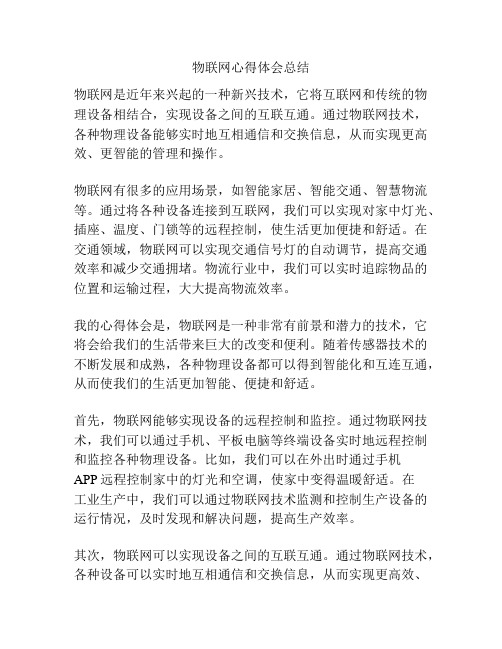 物联网心得体会总结

物联网是近年来兴起的一种新兴技术，它将互联网和传统的物理设备相结合，实现设备之间的互联互通。通过物联网技术，各种物理设备能够实时地互相通信和交换信息，从而实现更高效、更智能的管理和操作。

物联网有很多的应用场景，如智能家居、智能交通、智慧物流等。通过将各种设备连接到互联网，我们可以实现对家中灯光、插座、温度、门锁等的远程控制，使生活更加便捷和舒适。在交通领域，物联网可以实现交通信号灯的自动调节，提高交通效率和减少交通拥堵。物流行业中，我们可以实时追踪物品的位置和运输过程，大大提高物流效率。

我的心得体会是，物联网是一种非常有前景和潜力的技术，它将会给我们的生活带来巨大的改变和便利。随着传感器技术的不断发展和成熟，各种物理设备都可以得到智能化和互连互通，从而使我们的生活更加智能、便捷和舒适。

首先，物联网能够实现设备的远程控制和监控。通过物联网技术，我们可以通过手机、平板电脑等终端设备实时地远程控制和监控各种物理设备。比如，我们可以在外出时通过手机APP远程控制家中的灯光和空调，使家中变得温暖舒适。在工业生产中，我们可以通过物联网技术监测和控制生产设备的运行情况，及时发现和解决问题，提高生产效率。

其次，物联网可以实现设备之间的互联互通。通过物联网技术，各种设备可以实时地互相通信和交换信息，从而实现更高效、